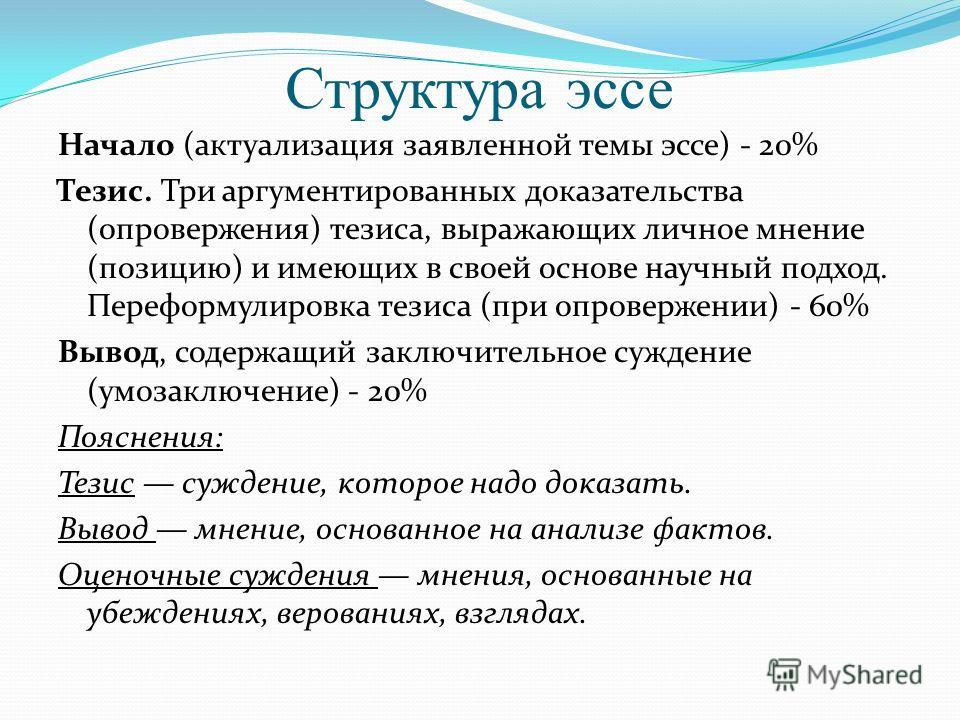 Структура эссе

Начало (актуализация заявленной темы эссе) - 20%

Тезис. Три аргументированных доказательства (опровержения) тезиса, выражающих личное мнение (позицию) и имеющих в своей основе научный подход. Переформулировка тезиса (при опровержении) - 60%

Вывод, содержащий заключительное суждение (умозаключение) - 20%

Пояснения:

Тезис — суждение, которое надо доказать.

Вывод — мнение, основанное на анализе фактов.

Оценочные суждения — мнения, основанные на убеждениях, верованиях, взглядах.

MyShared